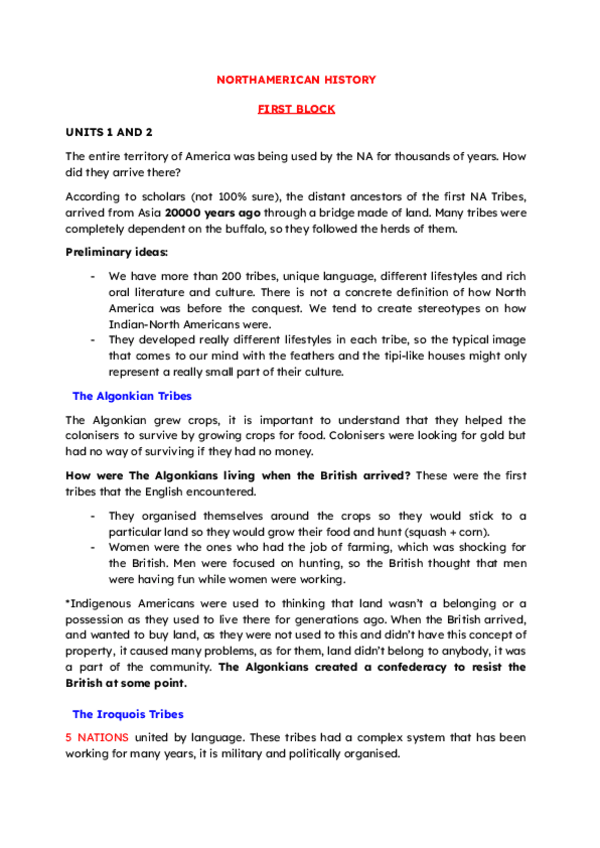 NORTHAMERICAN HISTORY

FIRST BLOCK

UNITS 1 AND 2

The entire territory of America was being used by the NA for thousands of years. How did they arrive there?

According to scholars (not 100% sure), the distant ancestors of the first NA Tribes, arrived from Asia 20000 years ago through a bridge made of land. Many tribes were completely dependent on the buffalo, so they followed the herds of them.

Preliminary ideas:

- We have more than 200 tribes, unique language, different lifestyles and rich oral literature and culture. There is not a concrete definition of how North America was before the conquest. We tend to create stereotypes on how Indian-North Americans were.
- They developed really different lifestyles in each tribe, so the typical image that comes to our mind with the feathers and the tipi-like houses might only represent a really small part of their culture.

The Algonkian Tribes

The Algonkian grew crops, it is important to understand that they helped the colonisers to survive by growing crops for food. Colonisers were looking for gold but had no way of surviving if they had no money.

How were The Algonkians living when the British arrived? These were the first tribes that the English encountered.

- They organised themselves around the crops so they would stick to a particular land so they would grow their food and hunt (squash + corn).
- Women were the ones who had the job of farming, which was shocking for the British. Men were focused on hunting, so the British thought that men were having fun while women were working.

*Indigenous Americans were used to thinking that land wasn't a belonging or a possession as they used to live there for generations ago. When the British arrived, and wanted to buy land, as they were not used to this and didn't have this concept of property, it caused many problems, as for them, land didn't belong to anybody, it was a part of the community. The Algonkians created a confederacy to resist the British at some point.

The Iroquois Tribes

5 NATIONS united by language. These tribes had a complex system that has been working for many years, it is military and politically organised.